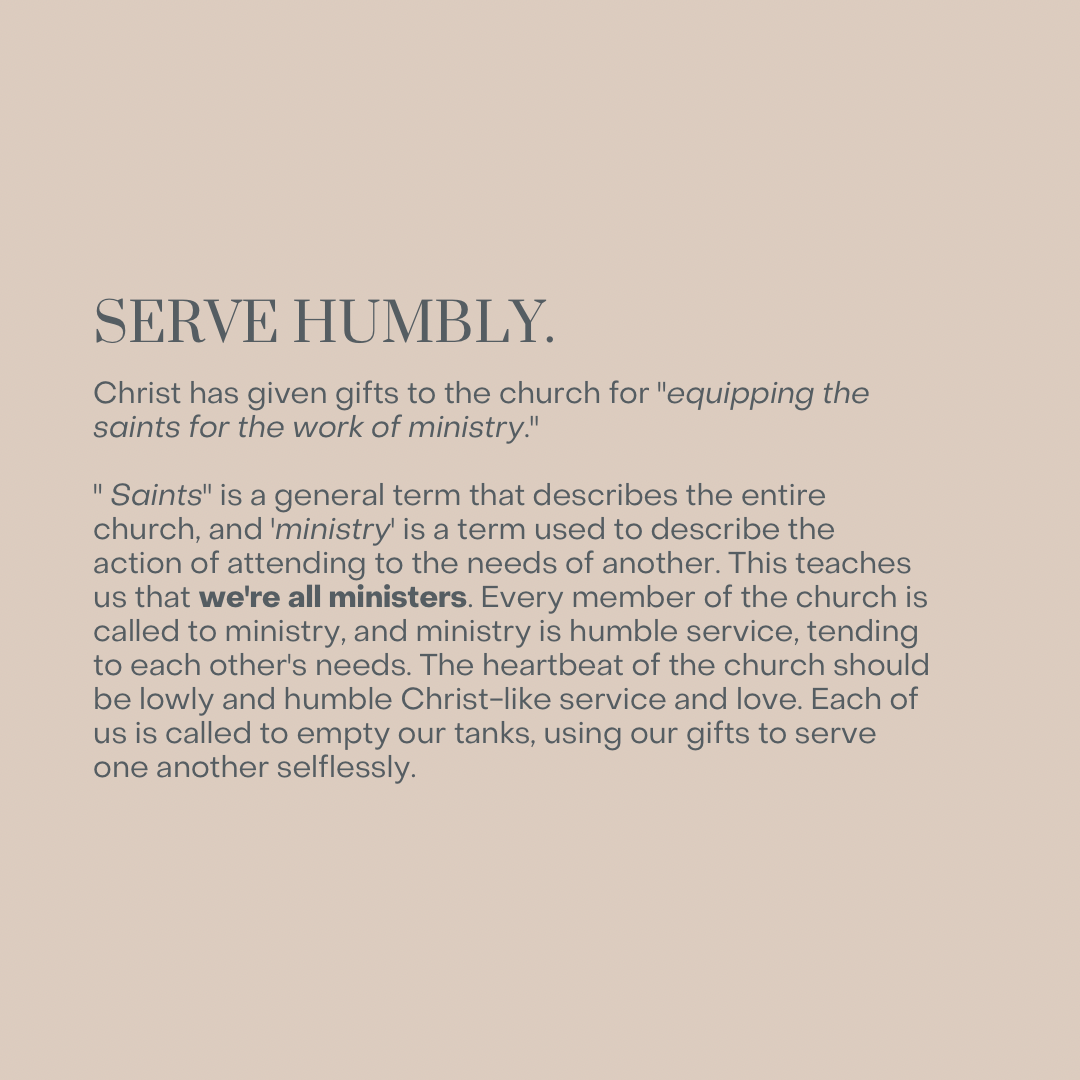 SERVE HUMBLY.

Christ has given gifts to the church for "equipping the saints for the work of ministry."

" Saints" is a general term that describes the entire church, and 'ministry' is a term used to describe the action of attending to the needs of another. This teaches us that we're all ministers. Every member of the church is called to ministry, and ministry is humble service, tending to each other's needs. The heartbeat of the church should be lowly and humble Christ-like service and love. Each of us is called to empty our tanks, using our gifts to serve one another selflessly.